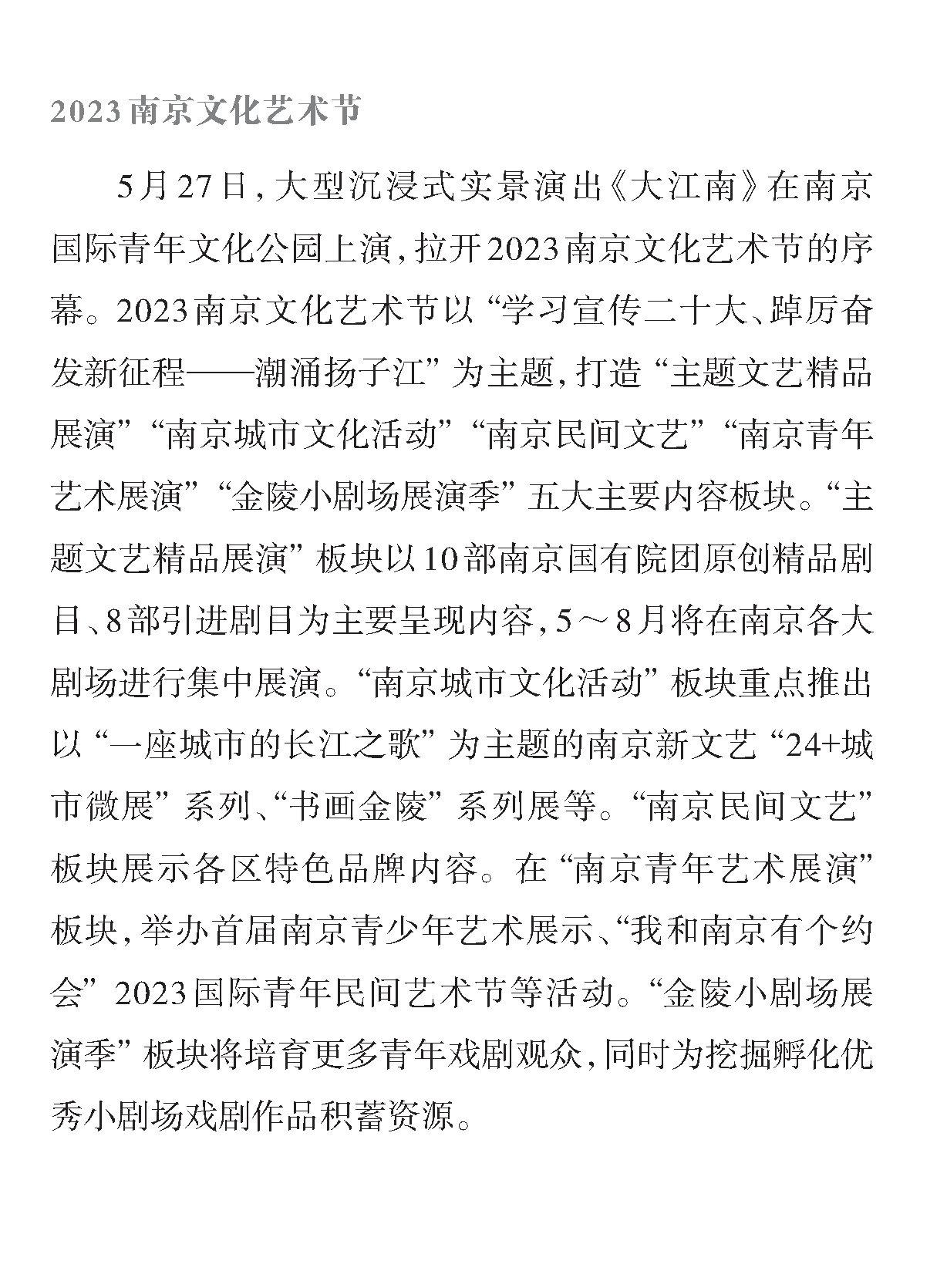 2023南京文化艺术节

5月27日，大型沉浸式实景演出《大江南》在南京国际青年文化公园上演，拉开2023南京文化艺术节的序幕。2023南京文化艺术节以“学习宣传二十大、踔厉奋发新征程——潮涌扬子江”为主题，打造“主题文艺精品展演”“南京城市文化活动”“南京民间文艺”“南京青年艺术展演”“金陵小剧场展演季”五大主要内容板块。“主题文艺精品展演”板块以10部南京国有院团原创精品剧目、8部引进剧目为主要呈现内容，5～8月将在南京各大剧场进行集中展演。“南京城市文化活动”板块重点推出以“一座城市的长江之歌”为主题的南京新文艺“24+城市微展”系列、“书画金陵”系列展等。“南京民间文艺”板块展示各区特色品牌内容。在“南京青年艺术展演”板块，举办首届南京青少年艺术展示、“我和南京有个约会”2023国际青年民间艺术节等活动。“金陵小剧场展演季”板块将培育更多青年戏剧观众，同时为挖掘孵化优秀小剧场戏剧作品积蓄资源。